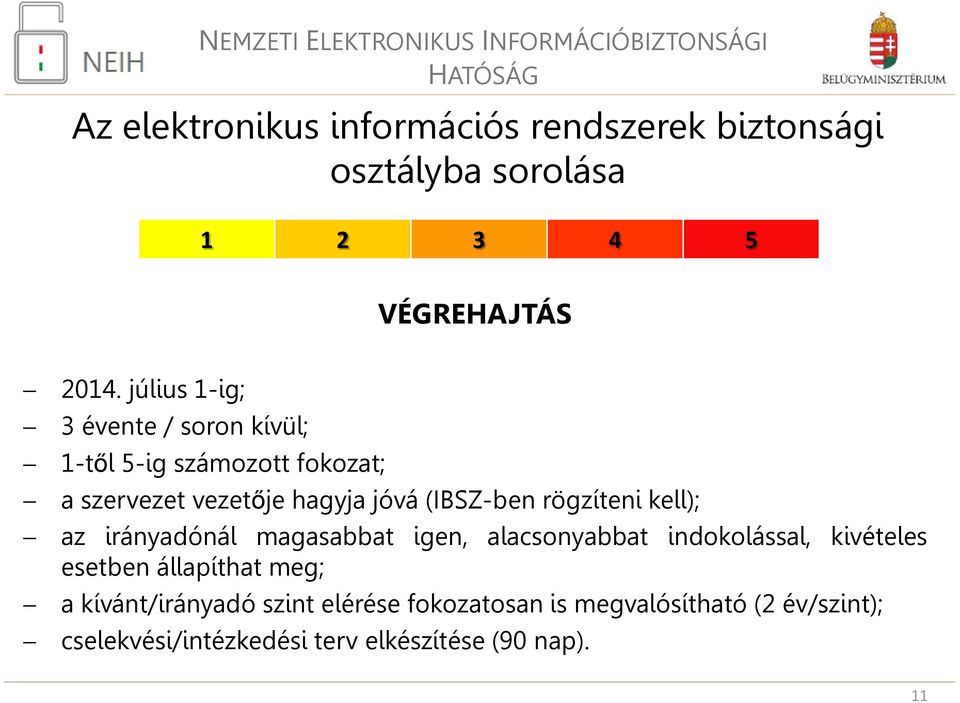 NEIH

NEMZETI ELEKTRONIKUS INFORMÁCIÓBIZTONSÁGI HATÓSÁG

BELÜGYMINISZTÉRIUM

Az elektronikus információs rendszerek biztonsági osztályba sorolása

| 1 | 2 | 3 | 4 | 5 |
|---|---|---|---|---|

VÉGREHAJTÁS

– 2014. július 1-ig;
– 3 évente / soron kívül;
– 1-től 5-ig számozott fokozat;
– a szervezet vezetője hagyja jóvá (IBSZ-ben rögzíteni kell);
– az irányadónál magasabbat igen, alacsonyabbat indokolással, kivételes esetben állapíthat meg;
– a kívánt/irányadó szint elérése fokozatosan is megvalósítható (2 év/szint);
– cselekvési/intézkedési terv elkészítése (90 nap).

11